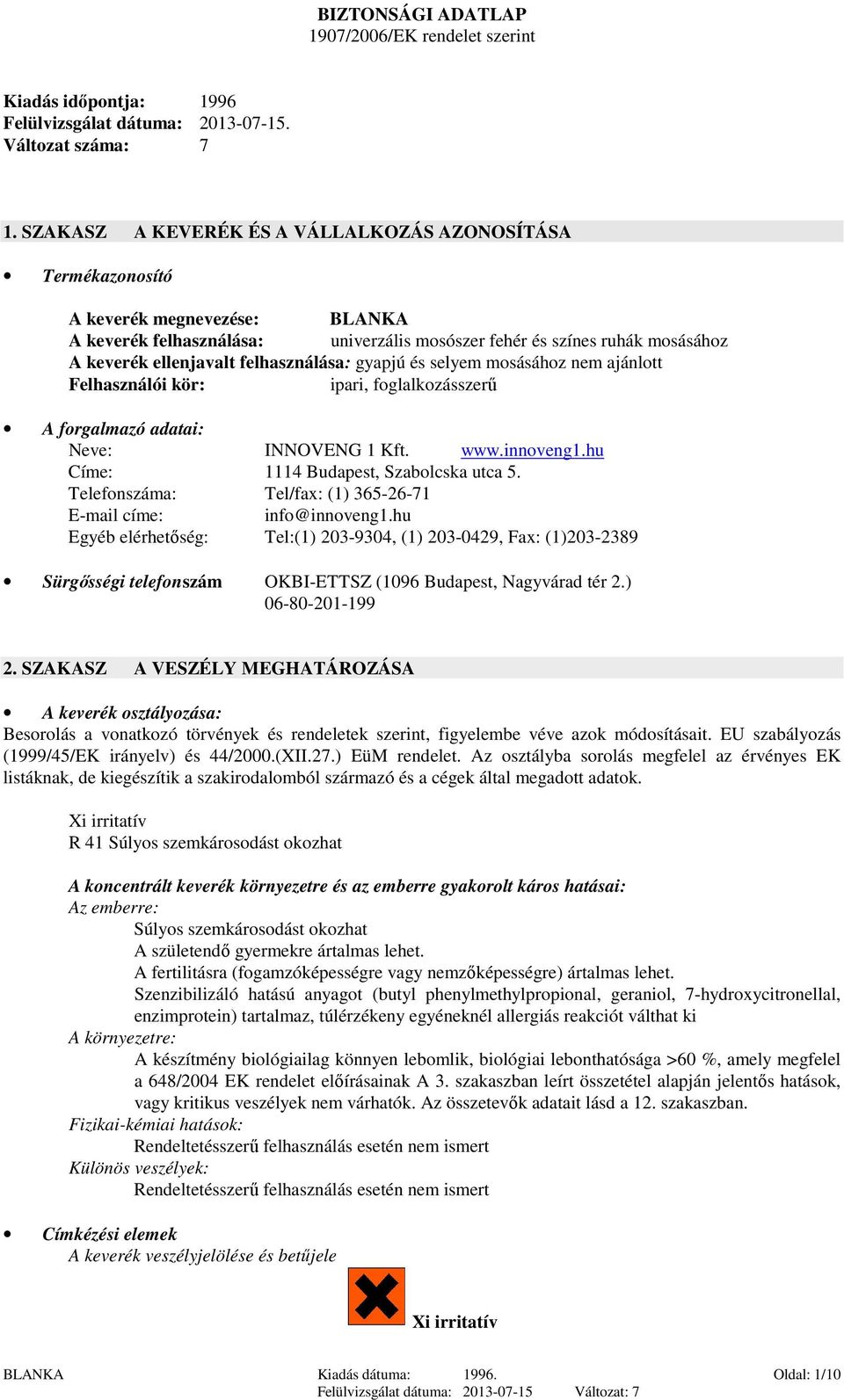 BIZTONSÁGI ADATLAP
1907/2006/EK rendelet szerint

Kiadás időpontja: 1996
Felülvizsgálat dátuma: 2013-07-15.
Változat száma: 7

1. SZAKASZ A KEVERÉK ÉS A VÁLLALKOZÁS AZONOSÍTÁSA

• Termékazonosító

A keverék megnevezése: BLANKA
A keverék felhasználása: univerzális mosószer fehér és színes ruhák mosásához
A keverék ellenjavalt felhasználása: gyapjú és selyem mosásához nem ajánlott
Felhasználói kör: ipari, foglalkozásszerű

• A forgalmazó adatai:
Neve: INNOVENG 1 Kft. www.innoveng1.hu
Címe: 1114 Budapest, Szabolcska utca 5.
Telefonszáma: Tel/fax: (1) 365-26-71
E-mail címe: info@innoveng1.hu
Egyéb elérhetőség: Tel:(1) 203-9304, (1) 203-0429, Fax: (1)203-2389

• Sürgősségi telefonszám OKBI-ETTSZ (1096 Budapest, Nagyvárad tér 2.)
06-80-201-199

2. SZAKASZ A VESZÉLY MEGHATÁROZÁSA

• A keverék osztályozása:
Besorolás a vonatkozó törvények és rendeletek szerint, figyelembe véve azok módosításait. EU szabályozás (1999/45/EK irányelv) és 44/2000.(XII.27.) EüM rendelet. Az osztályba sorolás megfelel az érvényes EK listáknak, de kiegészítik a szakirodalomból származó és a cégek által megadott adatok.

Xi irritatív
R 41 Súlyos szemkárosodást okozhat

A koncentrált keverék környezetre és az emberre gyakorolt káros hatásai:
Az emberre:
Súlyos szemkárosodást okozhat
A születendő gyermekre ártalmas lehet.
A fertilitásra (fogamzóképességre vagy nemzőképességre) ártalmas lehet.
Szenzibilizáló hatású anyagot (butyl phenylmethylpropional, geraniol, 7-hydroxycitronellal, enzimprotein) tartalmaz, túlérzékeny egyéneknél allergiás reakciót válthat ki
A környezetre:
A készítmény biológiailag könnyen lebomlik, biológiai lebonthatósága >60 %, amely megfelel a 648/2004 EK rendelet előírásainak A 3. szakaszban leírt összetétel alapján jelentős hatások, vagy kritikus veszélyek nem várhatók. Az összetevők adatait lásd a 12. szakaszban.
Fizikai-kémiai hatások:
Rendeltetésszerű felhasználás esetén nem ismert
Különös veszélyek:
Rendeltetésszerű felhasználás esetén nem ismert

• Címkézési elemek
A keverék veszélyjelölése és betűjele

Xi irritatív

BLANKA Kiadás dátuma: 1996. Oldal: 1/10
Felülvizsgálat dátuma: 2013-07-15 Változat: 7